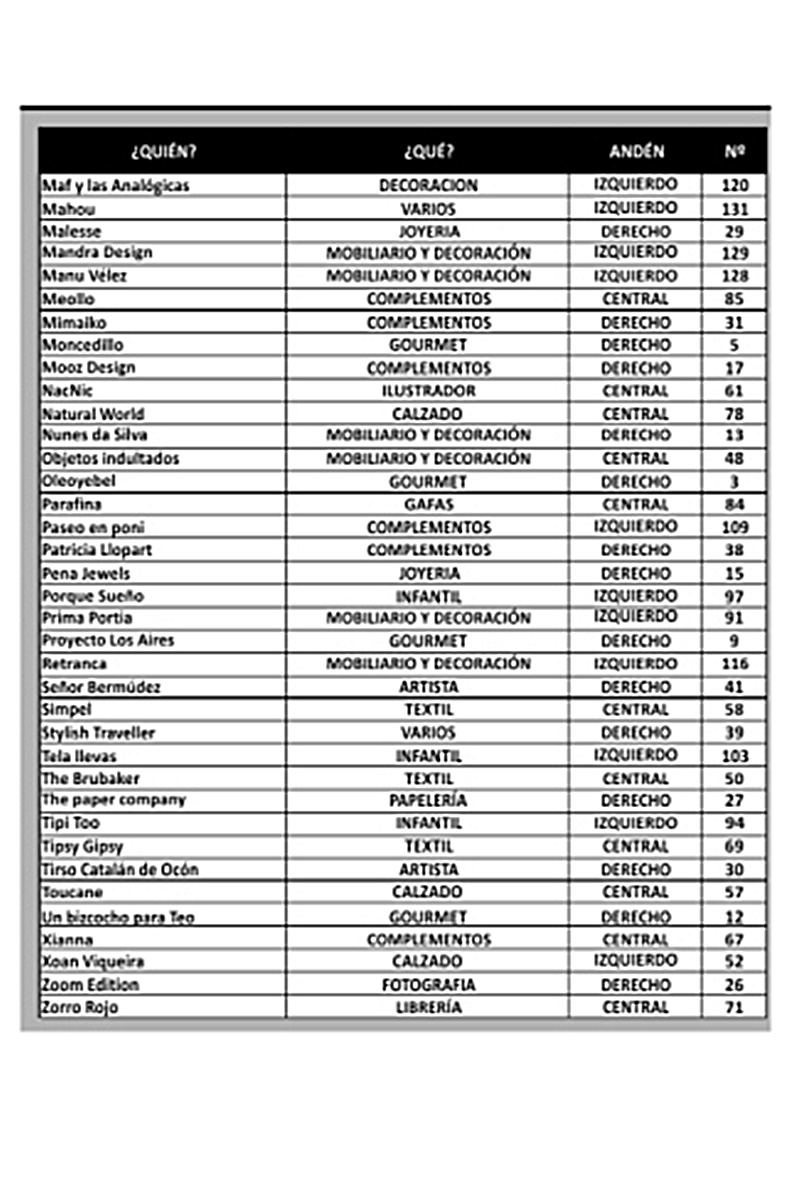 | ¿QUIÉN? | ¿QUÉ? | ANDÉN | Nº |
|---|---|---|---|
| Maf y las Analógicas | DECORACION | IZQUIERDO | 120 |
| Mahou | VARIOS | IZQUIERDO | 131 |
| Malesse | JOYERIA | DERECHO | 29 |
| Mandra Design | MOBILIARIO Y DECORACIÓN | IZQUIERDO | 129 |
| Manu Vélez | MOBILIARIO Y DECORACIÓN | IZQUIERDO | 128 |
| Meollo | COMPLEMENTOS | CENTRAL | 85 |
| Mimaiko | COMPLEMENTOS | DERECHO | 31 |
| Moncedillo | GOURMET | DERECHO | 5 |
| Mooz Design | COMPLEMENTOS | DERECHO | 17 |
| NacNic | ILUSTRADOR | CENTRAL | 61 |
| Natural World | CALZADO | CENTRAL | 78 |
| Nunes da Silva | MOBILIARIO Y DECORACIÓN | DERECHO | 13 |
| Objetos indultados | MOBILIARIO Y DECORACIÓN | CENTRAL | 48 |
| Oleoyebel | GOURMET | DERECHO | 3 |
| Parafina | GAFAS | CENTRAL | 84 |
| Paseo en poni | COMPLEMENTOS | IZQUIERDO | 109 |
| Patricia Llopart | COMPLEMENTOS | DERECHO | 38 |
| Pena Jewels | JOYERIA | DERECHO | 15 |
| Porque Sueño | INFANTIL | IZQUIERDO | 97 |
| Prima Portia | MOBILIARIO Y DECORACIÓN | IZQUIERDO | 91 |
| Proyecto Los Aires | GOURMET | DERECHO | 9 |
| Retranca | MOBILIARIO Y DECORACIÓN | IZQUIERDO | 116 |
| Señor Bermúdez | ARTISTA | DERECHO | 41 |
| Simpel | TEXTIL | CENTRAL | 58 |
| Stylish Traveller | VARIOS | DERECHO | 39 |
| Tela llevas | INFANTIL | IZQUIERDO | 103 |
| The Brubaker | TEXTIL | CENTRAL | 50 |
| The paper company | PAPELERÍA | DERECHO | 27 |
| Tipi Too | INFANTIL | IZQUIERDO | 94 |
| Tipsy Gipsy | TEXTIL | CENTRAL | 69 |
| Tirso Catalán de Ocón | ARTISTA | DERECHO | 30 |
| Toucane | CALZADO | CENTRAL | 57 |
| Un bizcocho para Teo | GOURMET | DERECHO | 12 |
| Xianna | COMPLEMENTOS | CENTRAL | 67 |
| Xoan Viqueira | CALZADO | IZQUIERDO | 52 |
| Zoom Edition | FOTOGRAFIA | DERECHO | 26 |
| Zorro Rojo | LIBRERÍA | CENTRAL | 71 |